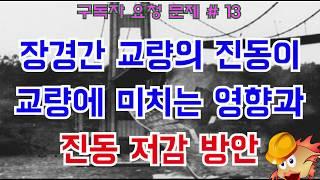 구독자 요청 문제 # 13

장경간 교량의 진동이 교량에 미치는 영향과 진동 저감 방안